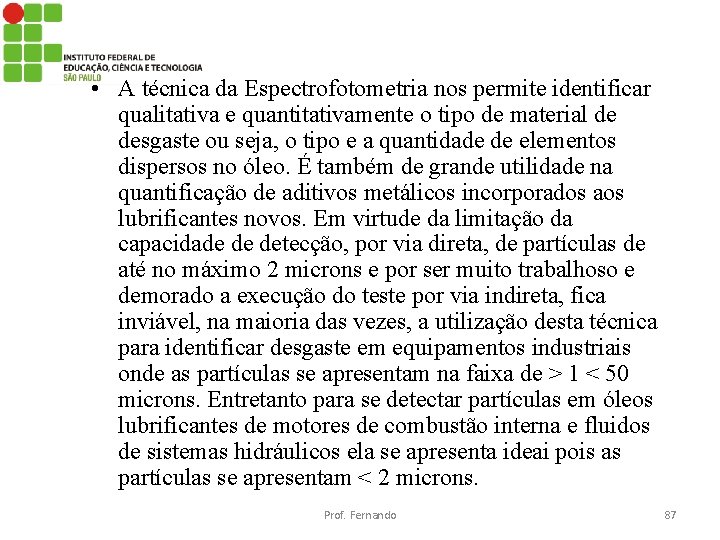 INSTITUTO FEDERAL DE
EDUCAÇÃO, CIÊNCIA E TECNOLOGIA
SÃO PAULO

• A técnica da Espectrofotometria nos permite identificar qualitativa e quantitativamente o tipo de material de desgaste ou seja, o tipo e a quantidade de elementos dispersos no óleo. É também de grande utilidade na quantificação de aditivos metálicos incorporados aos lubrificantes novos. Em virtude da limitação da capacidade de detecção, por via direta, de partículas de até no máximo 2 microns e por ser muito trabalhoso e demorado a execução do teste por via indireta, fica inviável, na maioria das vezes, a utilização desta técnica para identificar desgaste em equipamentos industriais onde as partículas se apresentam na faixa de > 1 < 50 microns. Entretanto para se detectar partículas em óleos lubrificantes de motores de combustão interna e fluidos de sistemas hidráulicos ela se apresenta ideai pois as partículas se apresentam < 2 microns.

Prof. Fernando

87